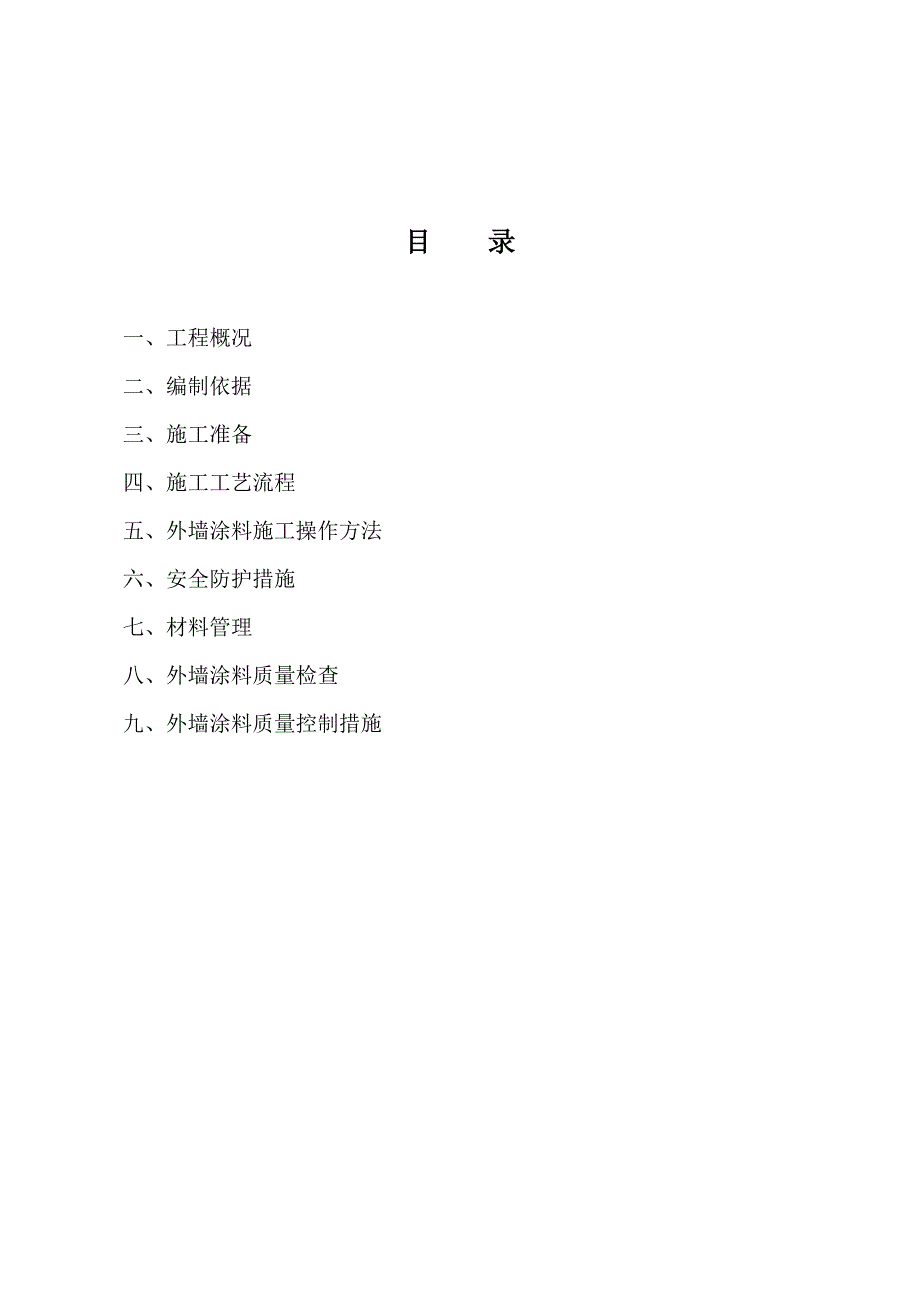 目　　录

一、工程概况

二、编制依据

三、施工准备

四、施工工艺流程

五、外墙涂料施工操作方法

六、安全防护措施

七、材料管理

八、外墙涂料质量检查

九、外墙涂料质量控制措施